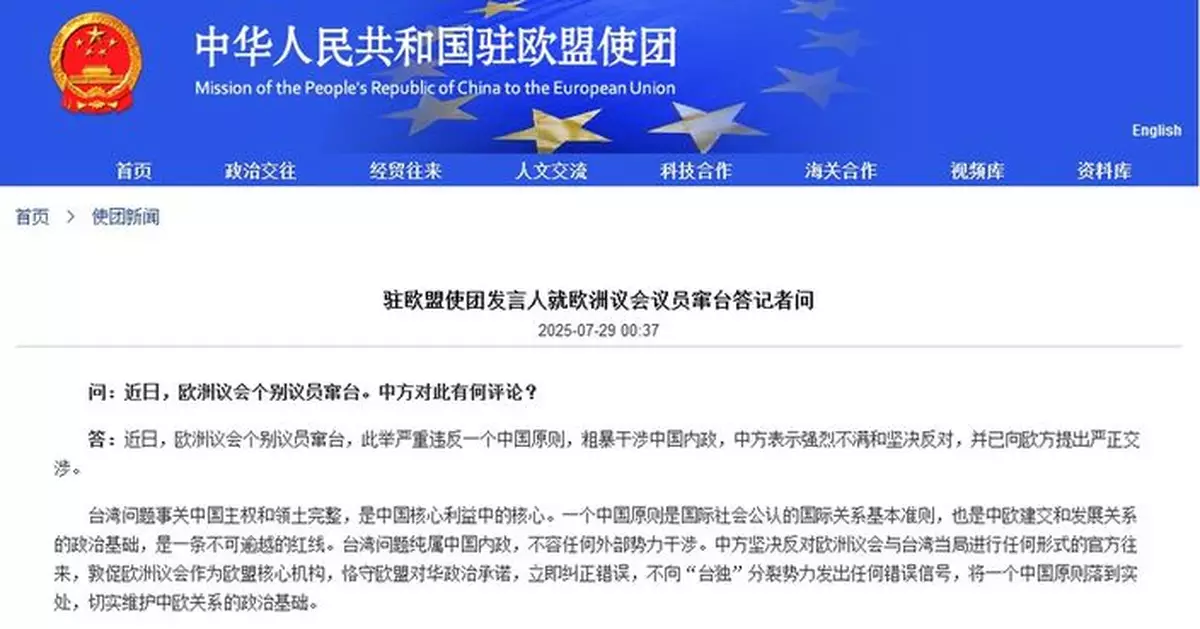 中华人民共和国驻欧盟使团
Mission of the People's Republic of China to the European Union

English

首页 政治交往 经贸往来 人文交流 科技合作 海关合作 视频库 资料库

首页 > 使团新闻

驻欧盟使团发言人就欧洲议会议员窜台答记者问
2025-07-29 00:37

问：近日，欧洲议会个别议员窜台。中方对此有何评论？

答：近日，欧洲议会个别议员窜台，此举严重违反一个中国原则，粗暴干涉中国内政，中方表示强烈不满和坚决反对，并已向欧方提出严正交涉。

台湾问题事关中国主权和领土完整，是中国核心利益中的核心。一个中国原则是国际社会公认的国际关系基本准则，也是中欧建交和发展关系的政治基础，是一条不可逾越的红线。台湾问题纯属中国内政，不容任何外部势力干涉。中方坚决反对欧洲议会与台湾当局进行任何形式的官方往来，敦促欧洲议会作为欧盟核心机构，恪守欧盟对华政治承诺，立即纠正错误，不向“台独”分裂势力发出任何错误信号，将一个中国原则落到实处，切实维护中欧关系的政治基础。